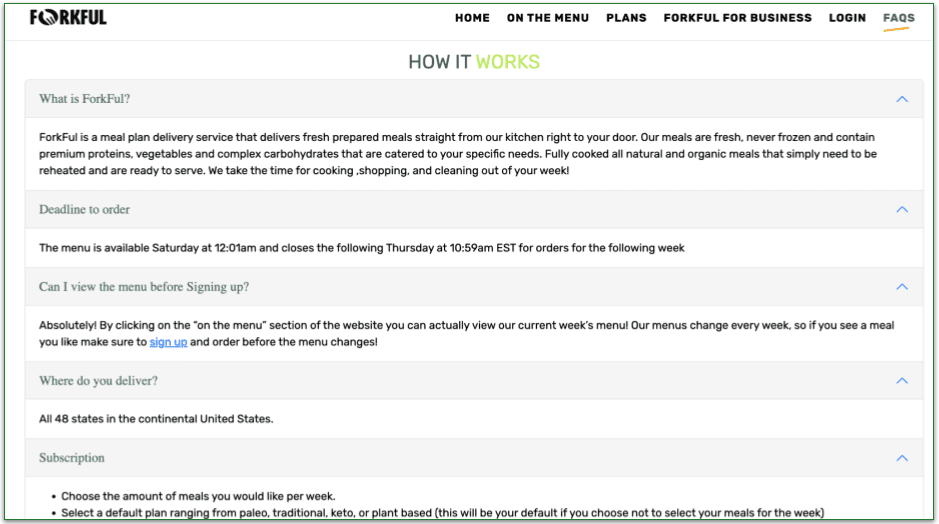 FORKFUL

HOME ON THE MENU PLANS FORKFUL FOR BUSINESS LOGIN FAQS

HOW IT WORKS

What is ForkFul?

ForkFul is a meal plan delivery service that delivers fresh prepared meals straight from our kitchen right to your door. Our meals are fresh, never frozen and contain premium proteins, vegetables and complex carbohydrates that are catered to your specific needs. Fully cooked all natural and organic meals that simply need to be reheated and are ready to serve. We take the time for cooking ,shopping, and cleaning out of your week!

Deadline to order

The menu is available Saturday at 12:01am and closes the following Thursday at 10:59am EST for orders for the following week

Can I view the menu before Signing up?

Absolutely! By clicking on the "on the menu" section of the website you can actually view our current week's menu! Our menus change every week, so if you see a meal you like make sure to sign up and order before the menu changes!

Where do you deliver?

All 48 states in the continental United States.

Subscription

• Choose the amount of meals you would like per week.
• Select a default plan ranging from paleo, traditional, keto, or plant based (this will be your default if you choose not to select your meals for the week)